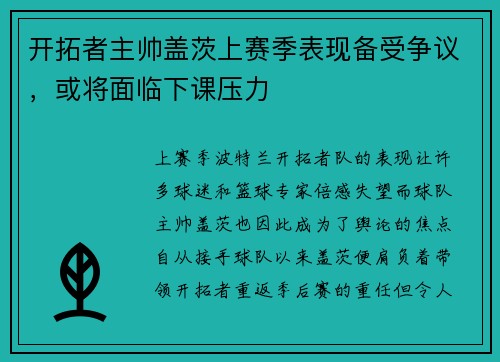 开拓者主帅盖茨上赛季表现备受争议，或将面临下课压力

上赛季波特兰开拓者队的表现让许多球迷和篮球专家倍感失望而球队主帅盖茨也因此成为了舆论的焦点自从接手球队以来盖茨便肩负着带领开拓者重返季后赛的重任但令人